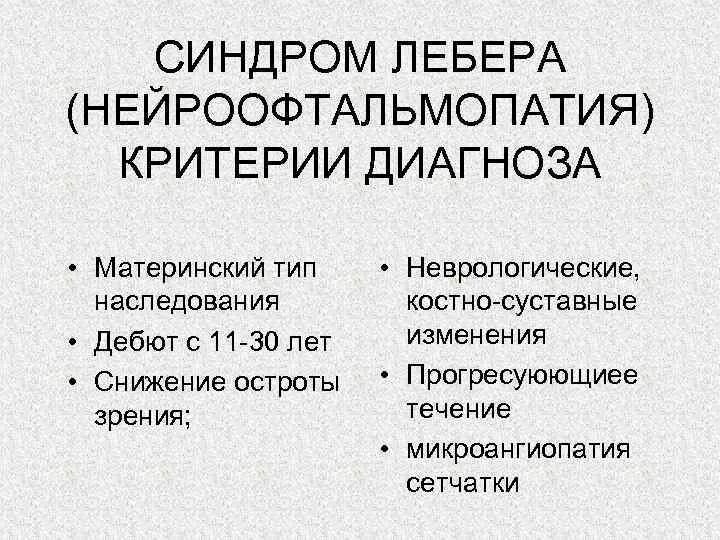 СИНДРОМ ЛЕБЕРА
(НЕЙРООФТАЛЬМОПАТИЯ)
КРИТЕРИИ ДИАГНОЗА

• Материнский тип наследования
• Дебют с 11-30 лет
• Снижение остроты зрения;

• Неврологические, костно-суставные изменения
• Прогресуюющиее течение
• микроангиопатия сетчатки